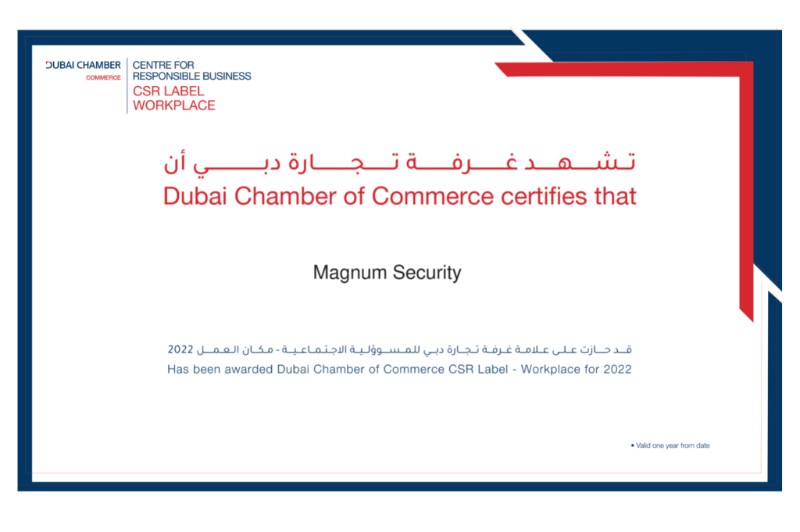 DUBAI CHAMBER
COMMERCE

CENTRE FOR
RESPONSIBLE BUSINESS
CSR LABEL
WORKPLACE

تشهد غرفة تجارة دبي أن
Dubai Chamber of Commerce certifies that

Magnum Security

قد حازت على علامة غرفة تجارة دبي للمسؤولية الاجتماعية - مكان العمل 2022
Has been awarded Dubai Chamber of Commerce CSR Label - Workplace for 2022

• Valid one year from date